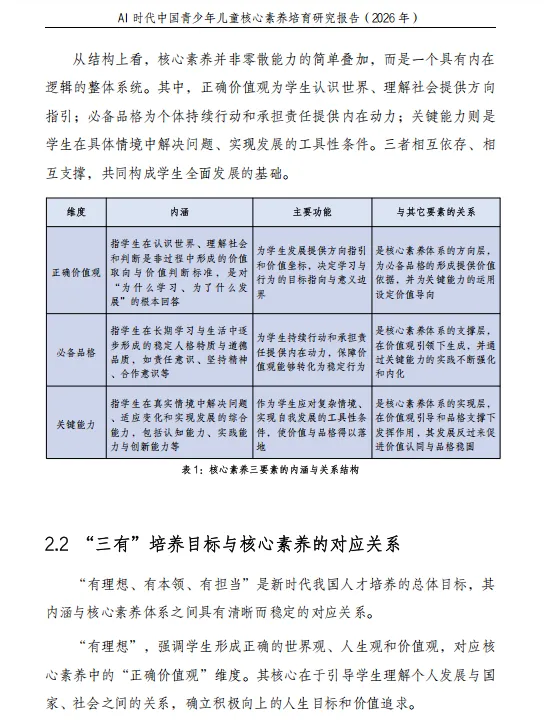 AI 时代中国青少年儿童核心素养培育研究报告（2026 年）

从结构上看，核心素养并非零散能力的简单叠加，而是一个具有内在逻辑的整体系统。其中，正确价值观为学生认识世界、理解社会提供方向指引；必备品格为个体持续行动和承担责任提供内在动力；关键能力则是学生在具体情境中解决问题、实现发展的工具性条件。三者相互依存、相互支撑，共同构成学生全面发展的基础。

| 维度 | 内涵 | 主要功能 | 与其它要素的关系 |
|---|---|---|---|
| 正确价值观 | 指学生在认识世界、理解社会和判断是非过程中形成的价值取向与价值判断标准，是对“为什么学习、为了什么发展”的根本回答 | 为学生发展提供方向指引和价值坐标，决定学习与行为的目标指向与意义边界 | 是核心素养体系的方向层，为必备品格的形成提供价值依据，并为关键能力的运用设定价值导向 |
| 必备品格 | 指学生在长期学习与生活中逐步形成的稳定人格特质与道德品质，如责任意识、坚持精神、合作意识等 | 为学生持续行动和承担责任提供内在动力，保障价值观能够转化为稳定行为 | 是核心素养体系的支撑层，在价值观引领下生成，并通过关键能力的实践不断强化和内化 |
| 关键能力 | 指学生在真实情境中解决问题、适应变化和实现发展的综合能力，包括认知能力、实践能力与创新能力等 | 作为学生应对复杂情境、实现自我发展的工具性条件，使价值与品格得以落地 | 是核心素养体系的实现层，在价值观引导和品格支撑下发挥作用，其发展反过来促进价值认同与品格稳固 |

表 1：核心素养三要素的内涵与关系结构

2.2 “三有”培养目标与核心素养的对应关系

“有理想、有本领、有担当”是新时代我国人才培养的总体目标，其内涵与核心素养体系之间具有清晰而稳定的对应关系。

“有理想”，强调学生形成正确的世界观、人生观和价值观，对应核心素养中的“正确价值观”维度。其核心在于引导学生理解个人发展与国家、社会之间的关系，确立积极向上的人生目标和价值追求。